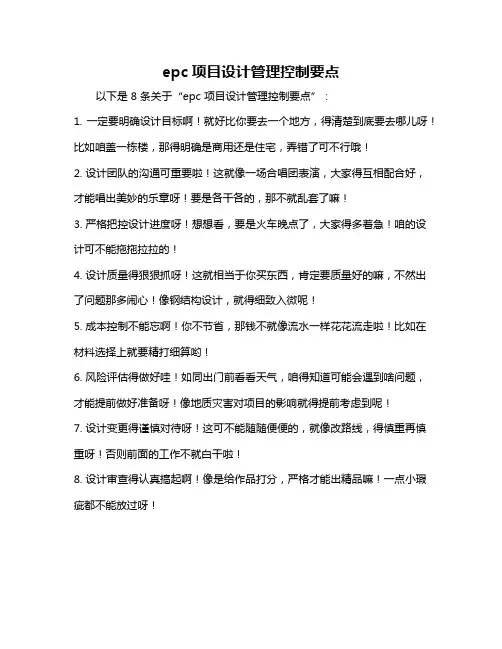 epc 项目设计管理控制要点

以下是 8 条关于“epc 项目设计管理控制要点”：

1. 一定要明确设计目标啊！就好比你要去一个地方，得清楚到底要去哪儿呀！比如咱盖一栋楼，那得明确是商用还是住宅，弄错了可不行哦！

2. 设计团队的沟通可重要啦！这就像一场合唱团表演，大家得互相配合好，才能唱出美妙的乐章呀！要是各干各的，那不就乱套了嘛！

3. 严格把控设计进度呀！想想看，要是火车晚点了，大家得多着急！咱的设计可不能拖拖拉拉的！

4. 设计质量得狠狠抓呀！这就相当于你买东西，肯定要质量好的嘛，不然出了问题那多闹心！像钢结构设计，就得细致入微呢！

5. 成本控制不能忘啊！你不节省，那钱不就像流水一样花花流走啦！比如在材料选择上就要精打细算哟！

6. 风险评估得做好哇！如同出门前看看天气，咱得知道可能会遇到啥问题，才能提前做好准备呀！像地质灾害对项目的影响就得提前考虑到呢！

7. 设计变更得谨慎对待呀！这可不能随随便便的，就像改路线，得慎重再慎重呀！否则前面的工作不就白干啦！

8. 设计审查得认真搞起啊！像是给作品打分，严格才能出精品嘛！一点小瑕疵都不能放过呀！